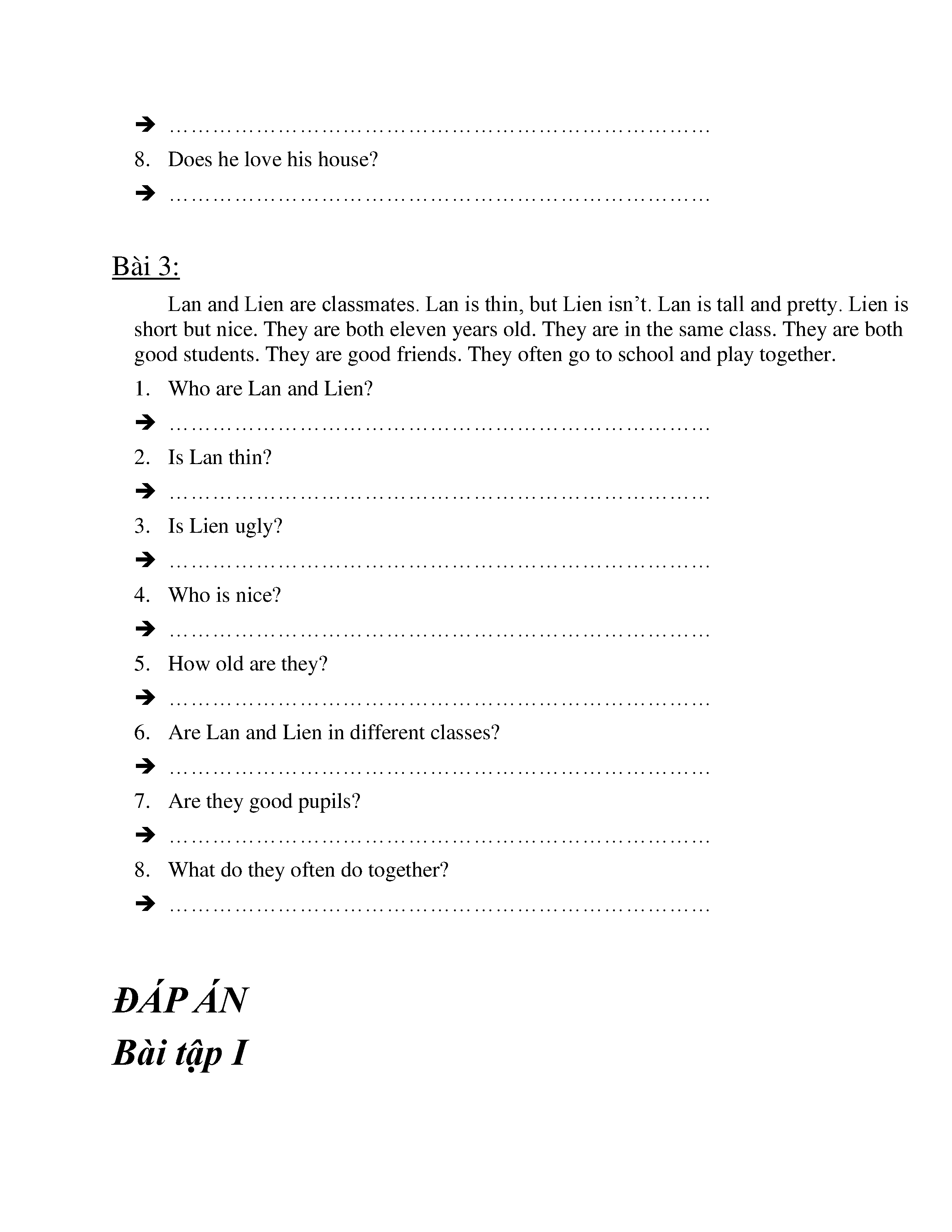 ➔ ……………………………………………………………………
8. Does he love his house?
➔ ……………………………………………………………………

Bài 3:

Lan and Lien are classmates. Lan is thin, but Lien isn't. Lan is tall and pretty. Lien is short but nice. They are both eleven years old. They are in the same class. They are both good students. They are good friends. They often go to school and play together.

1. Who are Lan and Lien?
➔ ……………………………………………………………………
2. Is Lan thin?
➔ ……………………………………………………………………
3. Is Lien ugly?
➔ ……………………………………………………………………
4. Who is nice?
➔ ……………………………………………………………………
5. How old are they?
➔ ……………………………………………………………………
6. Are Lan and Lien in different classes?
➔ ……………………………………………………………………
7. Are they good pupils?
➔ ……………………………………………………………………
8. What do they often do together?
➔ ……………………………………………………………………

ĐÁP ÁN

Bài tập I